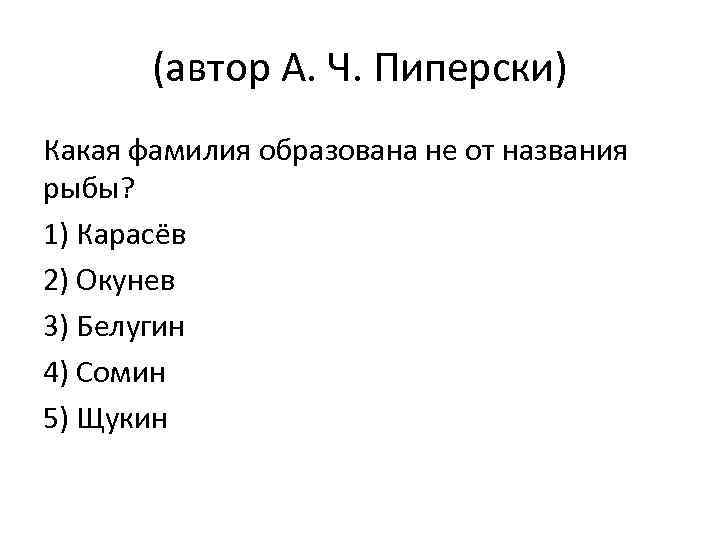 (автор А. Ч. Пиперски)

Какая фамилия образована не от названия рыбы?

1) Карасёв

2) Окунев

3) Белугин

4) Сомин

5) Щукин